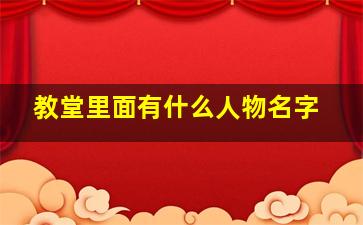 教堂里面有什么人物名字